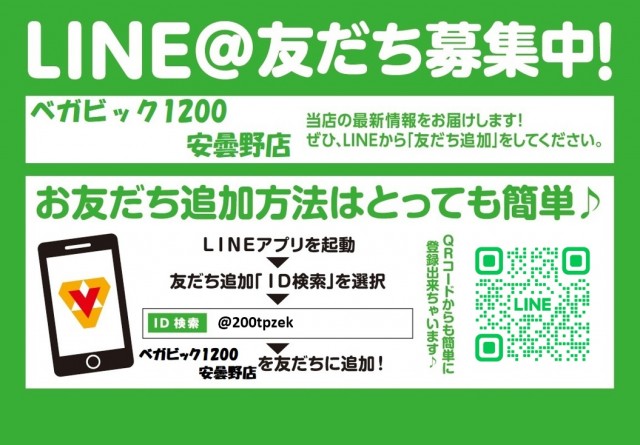 LINE@友だち募集中!

ベガビック1200
安曇野店

当店の最新情報をお届けします!
ぜひ、LINEから「友だち追加」をしてください。

お友だち追加方法はとっても簡単♪

LINEアプリを起動

友だち追加「ID検索」を選択

ID検索 @200tpzek

ベガビック1200
安曇野店 を友だちに追加!

QRコードからも簡単に登録出来ちゃいます♪

LINE